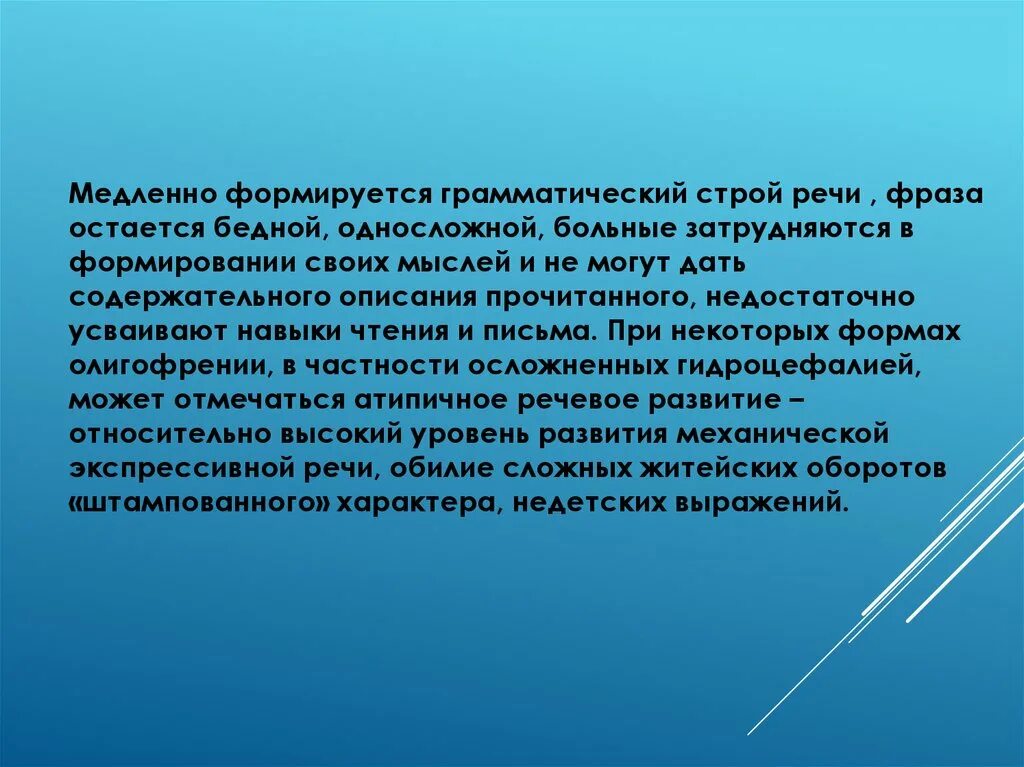 Медленно формируется грамматический строй речи , фраза остается бедной, односложной, больные затрудняются в формировании своих мыслей и не могут дать содержательного описания прочитанного, недостаточно усваивают навыки чтения и письма. При некоторых формах олигофрении, в частности осложненных гидроцефалией, может отмечаться атипичное речевое развитие – относительно высокий уровень развития механической экспрессивной речи, обилие сложных житейских оборотов «штампованного» характера, недетских выражений.